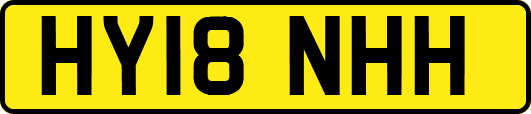 HY18 NHH